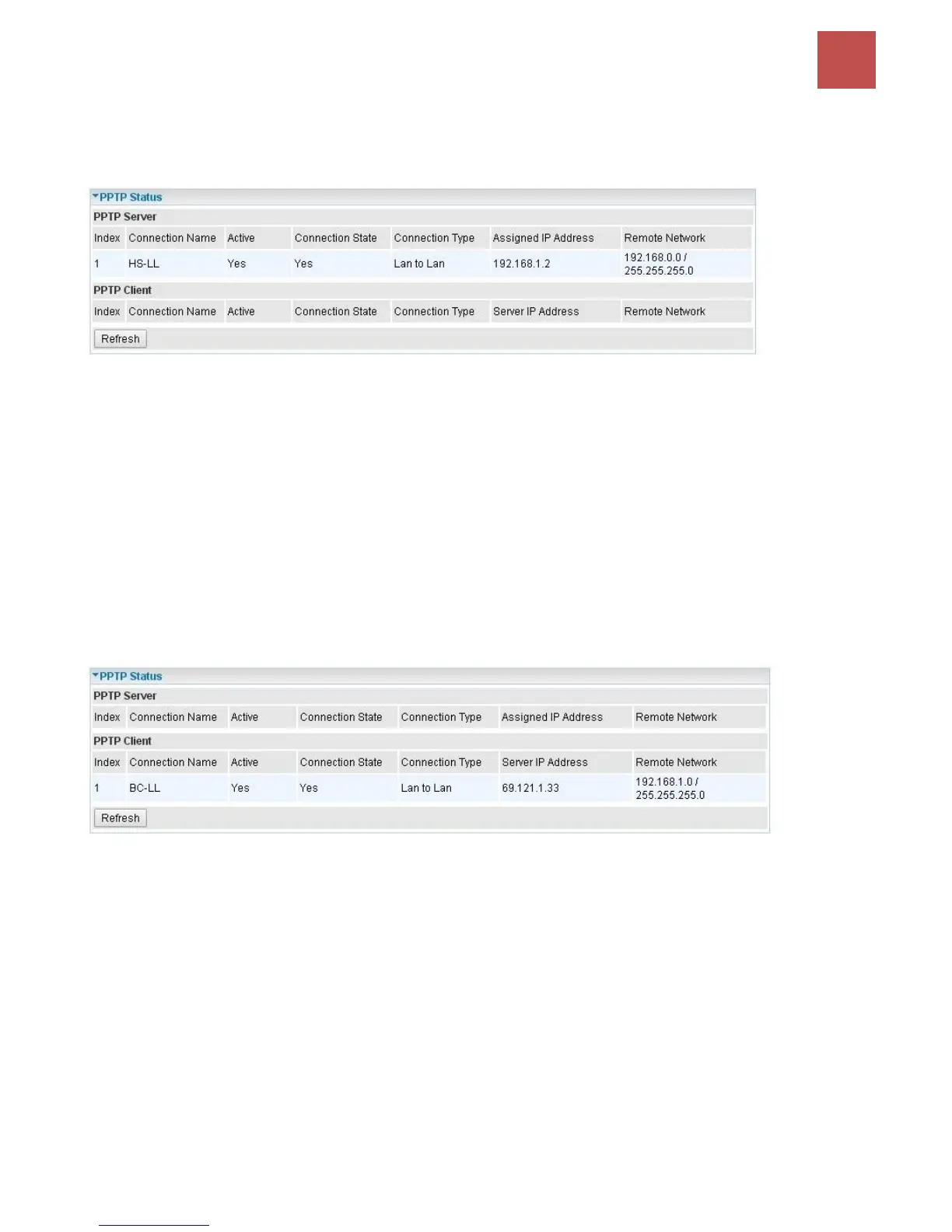 PPTP Status

PPTP Server

| Index | Connection Name | Active | Connection State | Connection Type | Assigned IP Address | Remote Network |
|---|---|---|---|---|---|---|
| 1 | HS-LL | Yes | Yes | Lan to Lan | 192.168.1.2 | 192.168.0.0 / 255.255.255.0 |

PPTP Client

| Index | Connection Name | Active | Connection State | Connection Type | Server IP Address | Remote Network |
|---|---|---|---|---|---|---|

Refresh

PPTP Status

PPTP Server

| Index | Connection Name | Active | Connection State | Connection Type | Assigned IP Address | Remote Network |
|---|---|---|---|---|---|---|

PPTP Client

| Index | Connection Name | Active | Connection State | Connection Type | Server IP Address | Remote Network |
|---|---|---|---|---|---|---|
| 1 | BC-LL | Yes | Yes | Lan to Lan | 69.121.1.33 | 192.168.1.0 / 255.255.255.0 |

Refresh